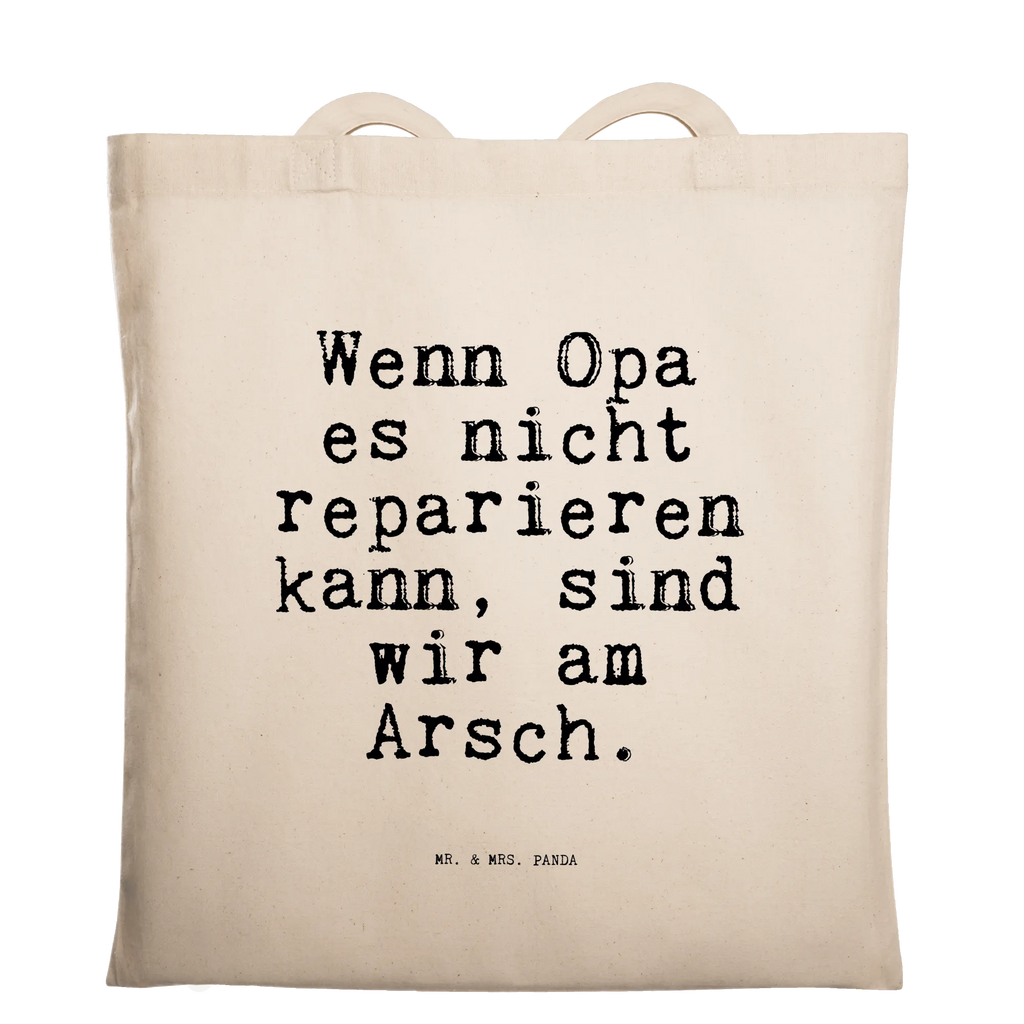 Wenn Opa es nicht reparieren kann, sind wir am Arsch.

MR. & MRS. PANDA